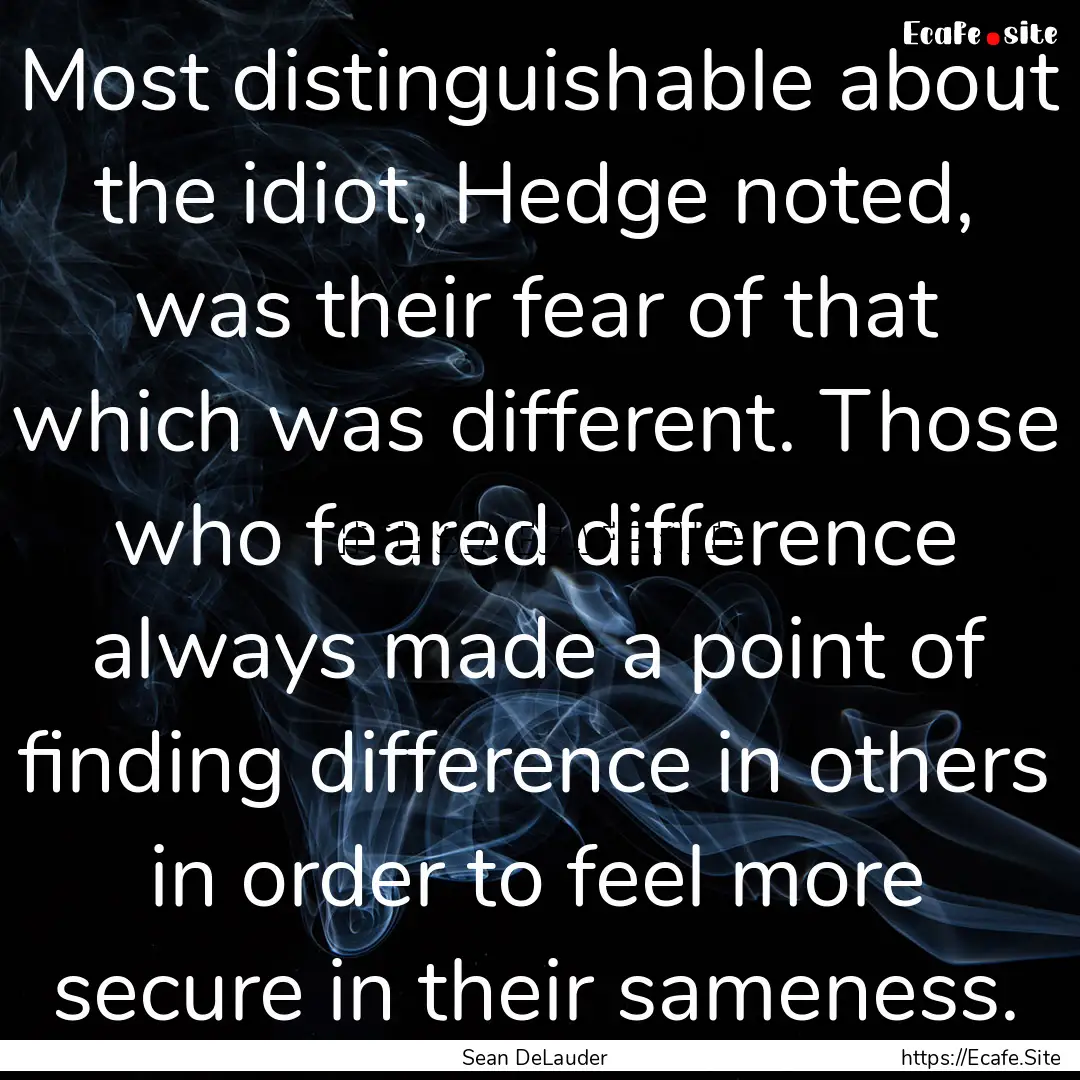 Ecafe.site

Most distinguishable about the idiot, Hedge noted, was their fear of that which was different. Those who feared difference always made a point of finding difference in others in order to feel more secure in their sameness.

Sean DeLauder

https://Ecafe.Site